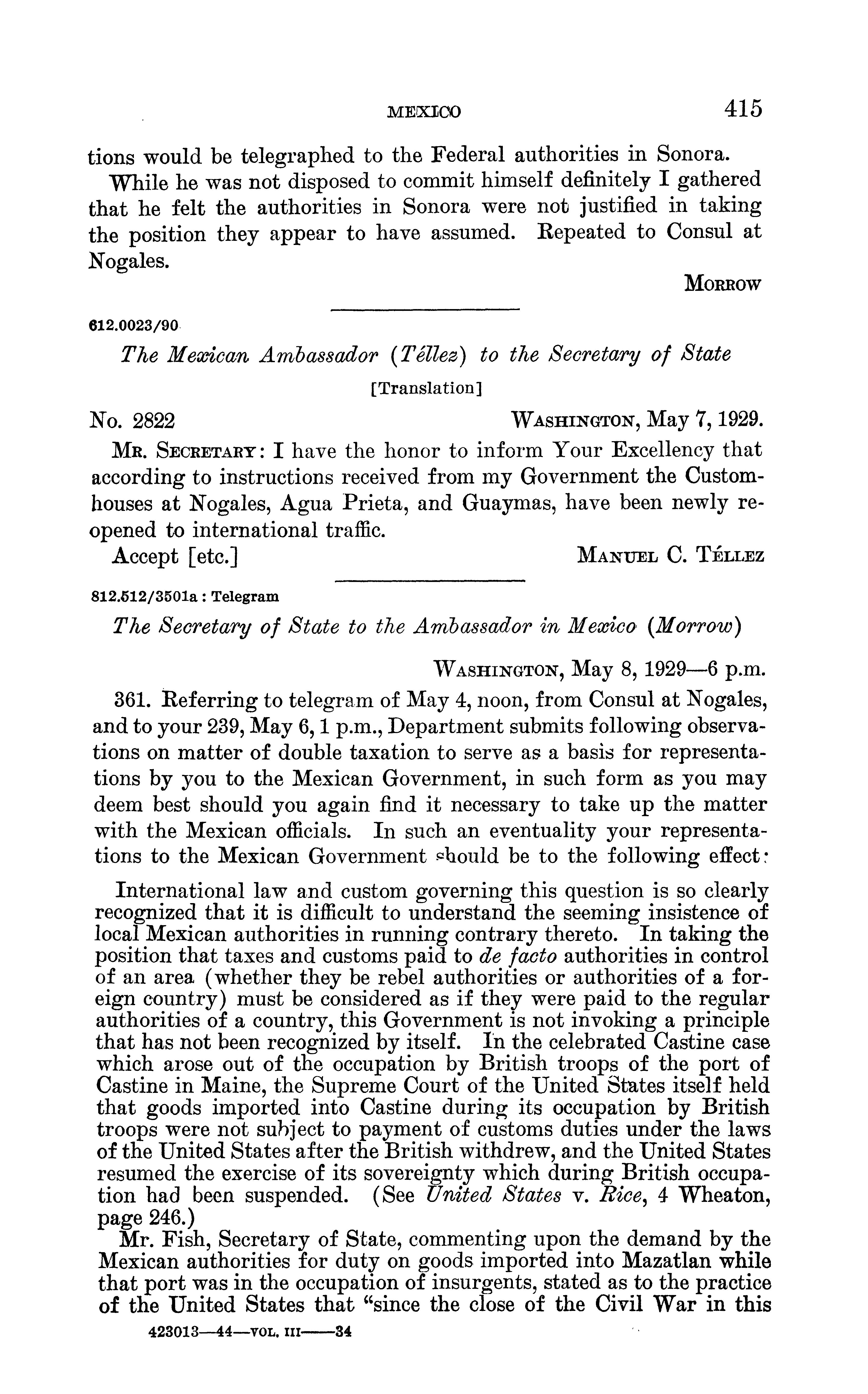 MEXICO 415

tions would be telegraphed to the Federal authorities in Sonora.

While he was not disposed to commit himself definitely I gathered that he felt the authorities in Sonora were not justified in taking the position they appear to have assumed. Repeated to Consul at Nogales.

MORROW

612.0023/90

The Mexican Ambassador (Téllez) to the Secretary of State

[Translation]

No. 2822 WASHINGTON, May 7, 1929.

MR. SECRETARY: I have the honor to inform Your Excellency that according to instructions received from my Government the Customhouses at Nogales, Agua Prieta, and Guaymas, have been newly reopened to international traffic.

Accept [etc.] MANUEL C. TÉLLEZ

812.512/3501a : Telegram

The Secretary of State to the Ambassador in Mexico (Morrow)

WASHINGTON, May 8, 1929—6 p.m.

361. Referring to telegram of May 4, noon, from Consul at Nogales, and to your 239, May 6, 1 p.m., Department submits following observations on matter of double taxation to serve as a basis for representations by you to the Mexican Government, in such form as you may deem best should you again find it necessary to take up the matter with the Mexican officials. In such an eventuality your representations to the Mexican Government should be to the following effect:

International law and custom governing this question is so clearly recognized that it is difficult to understand the seeming insistence of local Mexican authorities in running contrary thereto. In taking the position that taxes and customs paid to de facto authorities in control of an area (whether they be rebel authorities or authorities of a foreign country) must be considered as if they were paid to the regular authorities of a country, this Government is not invoking a principle that has not been recognized by itself. In the celebrated Castine case which arose out of the occupation by British troops of the port of Castine in Maine, the Supreme Court of the United States itself held that goods imported into Castine during its occupation by British troops were not subject to payment of customs duties under the laws of the United States after the British withdrew, and the United States resumed the exercise of its sovereignty which during British occupation had been suspended. (See United States v. Rice, 4 Wheaton, page 246.)

Mr. Fish, Secretary of State, commenting upon the demand by the Mexican authorities for duty on goods imported into Mazatlan while that port was in the occupation of insurgents, stated as to the practice of the United States that "since the close of the Civil War in this

423013—44—VOL. III——34